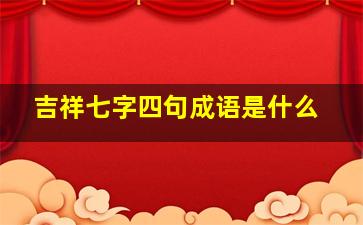 吉祥七字四句成语是什么